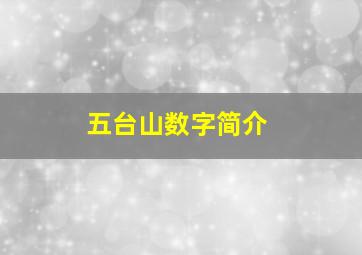 五台山数字简介